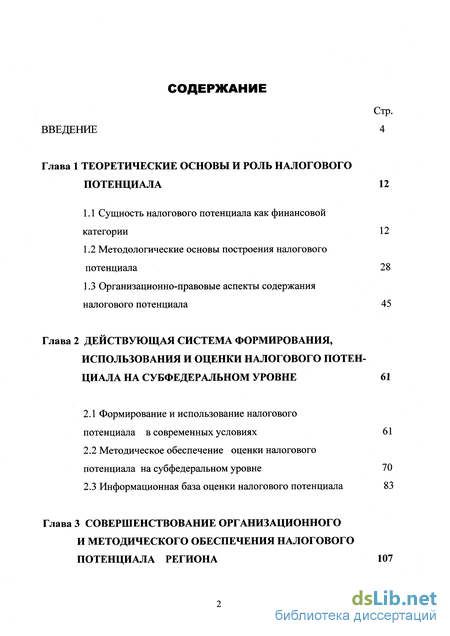 СОДЕРЖАНИЕ

Стр.

ВВЕДЕНИЕ 4

Глава 1 ТЕОРЕТИЧЕСКИЕ ОСНОВЫ И РОЛЬ НАЛОГОВОГО ПОТЕНЦИАЛА 12

1.1 Сущность налогового потенциала как финансовой категории 12

1.2 Методологические основы построения налогового потенциала 28

1.3 Организационно-правовые аспекты содержания налогового потенциала 45

Глава 2 ДЕЙСТВУЮЩАЯ СИСТЕМА ФОРМИРОВАНИЯ, ИСПОЛЬЗОВАНИЯ И ОЦЕНКИ НАЛОГОВОГО ПОТЕНЦИАЛА НА СУБФЕДЕРАЛЬНОМ УРОВНЕ 61

2.1 Формирование и использование налогового потенциала в современных условиях 61

2.2 Методическое обеспечение оценки налогового потенциала на субфедеральном уровне 70

2.3 Информационная база оценки налогового потенциала 83

Глава 3 СОВЕРШЕНСТВОВАНИЕ ОРГАНИЗАЦИОННОГО И МЕТОДИЧЕСКОГО ОБЕСПЕЧЕНИЯ НАЛОГОВОГО ПОТЕНЦИАЛА РЕГИОНА 107

2

dsLib.net
библиотека диссертаций